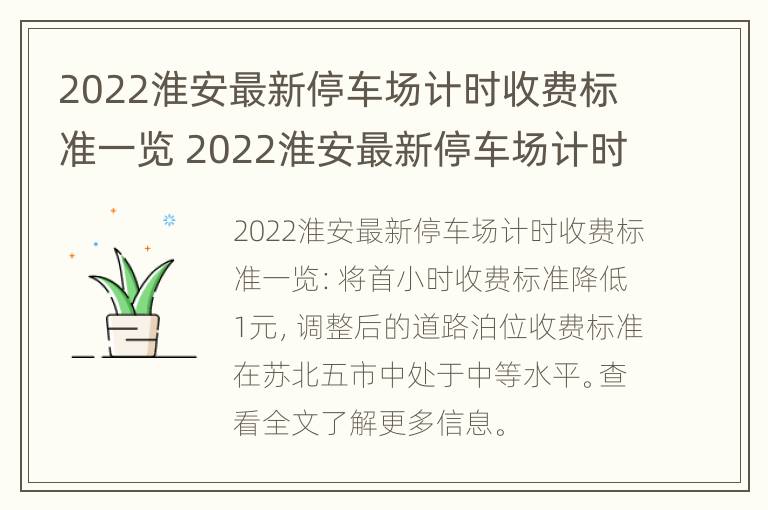 2022淮安最新停车场计时收费标准一览 2022淮安最新停车场计时

2022淮安最新停车场计时收费标准一览: 将首小时收费标准降低1元, 调整后的道路泊位收费标准在苏北五市中处于中等水平。查看全文了解更多信息。